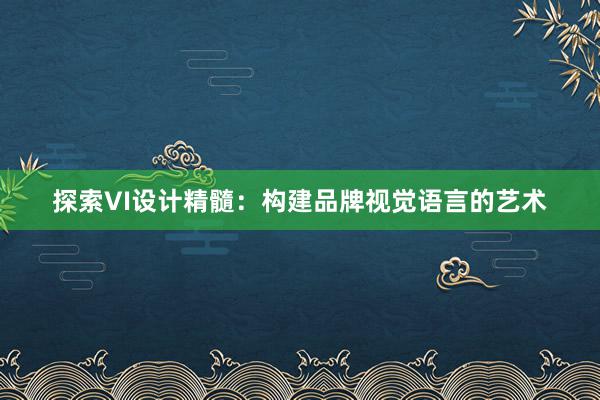 探索VI设计精髓：构建品牌视觉语言的艺术